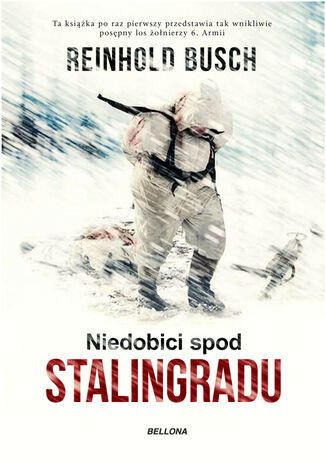 Ta książka po raz pierwszy przedstawia tak wnikliwie posępny los żołnierzy 6. Armii

REINHOLD BUSCH

Niedobici spod
STALINGRADU

BELLONA